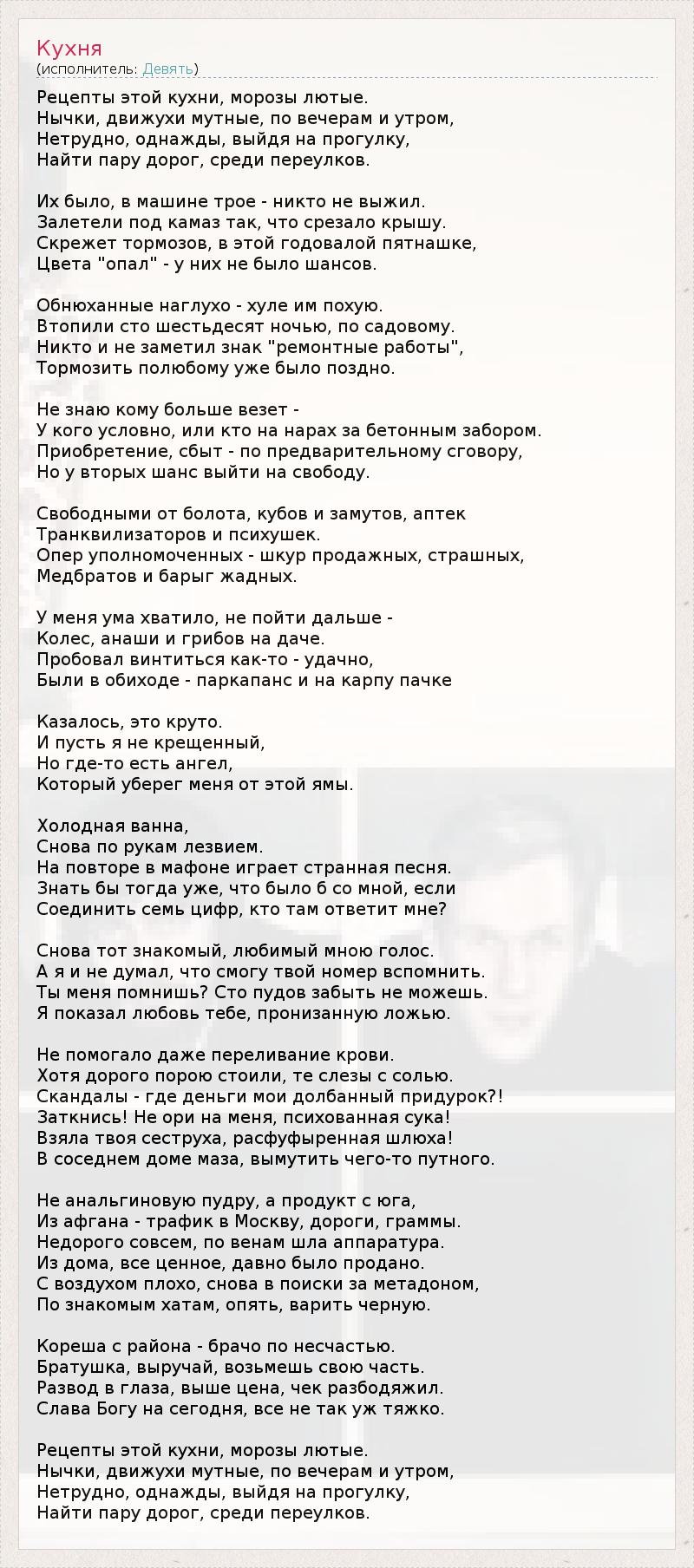 Кухня
(исполнитель: Девять)

Рецепты этой кухни, морозы лютые.
Нычки, движухи мутные, по вечерам и утром,
Нетрудно, однажды, выйдя на прогулку,
Найти пару дорог, среди переулков.

Их было, в машине трое - никто не выжил.
Залетели под камаз так, что срезало крышу.
Скрежет тормозов, в этой годовалой пятнашке,
Цвета "опал" - у них не было шансов.

Обнюханные наглухо - хуле им похую.
Втопили сто шестьдесят ночью, по садовому.
Никто и не заметил знак "ремонтные работы",
Тормозить полюбому уже было поздно.

Не знаю кому больше везет -
У кого условно, или кто на нарах за бетонным забором.
Приобретение, сбыт - по предварительному сговору,
Но у вторых шанс выйти на свободу.

Свободными от болота, кубов и замутов, аптек
Транквилизаторов и психушек.
Опер уполномоченных - шкур продажных, страшных,
Медбратов и барыг жадных.

У меня ума хватило, не пойти дальше -
Колес, анаши и грибов на даче.
Пробовал винтиться как-то - удачно,
Были в обиходе - паркапанс и на карпу пачке

Казалось, это круто.
И пусть я не крещенный,
Но где-то есть ангел,
Который уберег меня от этой ямы.

Холодная ванна,
Снова по рукам лезвием.
На повторе в мафоне играет странная песня.
Знать бы тогда уже, что было б со мной, если
Соединить семь цифр, кто там ответит мне?

Снова тот знакомый, любимый мною голос.
А я и не думал, что смогу твой номер вспомнить.
Ты меня помнишь? Сто пудов забыть не можешь.
Я показал любовь тебе, пронизанную ложью.

Не помогало даже переливание крови.
Хотя дорого порою стоили, те слезы с солью.
Скандалы - где деньги мои долбанный придурок?!
Заткнись! Не ори на меня, психованная сука!
Взяла твоя сеструха, расфуфыренная шлюха!
В соседнем доме маза, вымутить чего-то путного.

Не анальгиновую пудру, а продукт с юга,
Из афгана - трафик в Москву, дороги, граммы.
Недорого совсем, по венам шла аппаратура.
Из дома, все ценное, давно было продано.
С воздухом плохо, снова в поиски за метадоном,
По знакомым хатам, опять, варить черную.

Кореша с района - брачо по несчастью.
Братушка, выручай, возьмешь свою часть.
Развод в глаза, выше цена, чек разбодяжил.
Слава Богу на сегодня, все не так уж тяжко.

Рецепты этой кухни, морозы лютые.
Нычки, движухи мутные, по вечерам и утром,
Нетрудно, однажды, выйдя на прогулку,
Найти пару дорог, среди переулков.